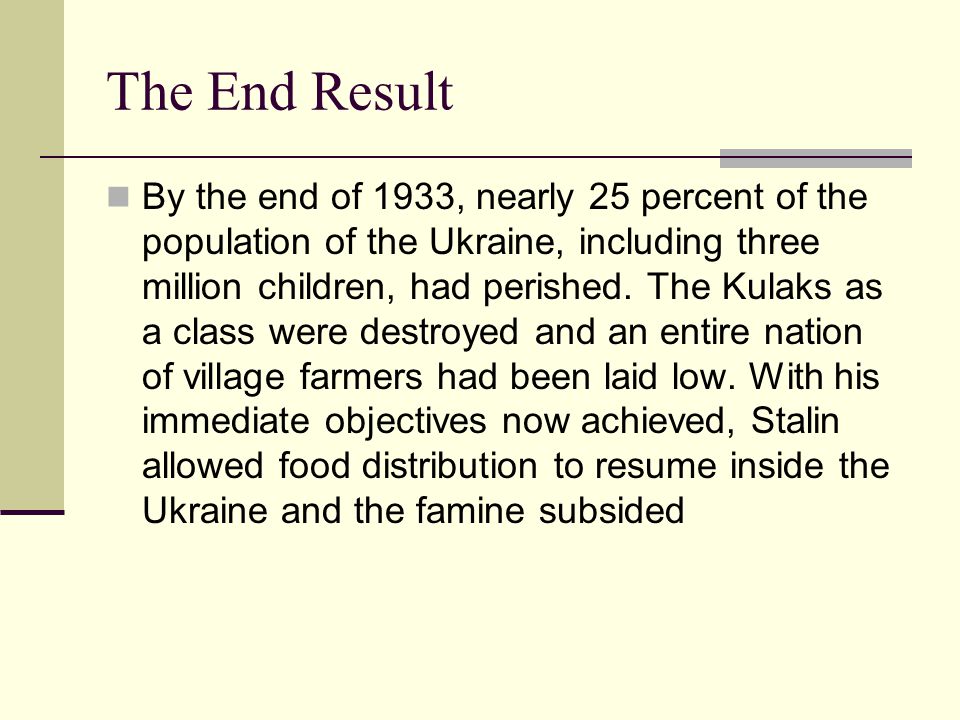 The End Result

By the end of 1933, nearly 25 percent of the population of the Ukraine, including three million children, had perished. The Kulaks as a class were destroyed and an entire nation of village farmers had been laid low. With his immediate objectives now achieved, Stalin allowed food distribution to resume inside the Ukraine and the famine subsided